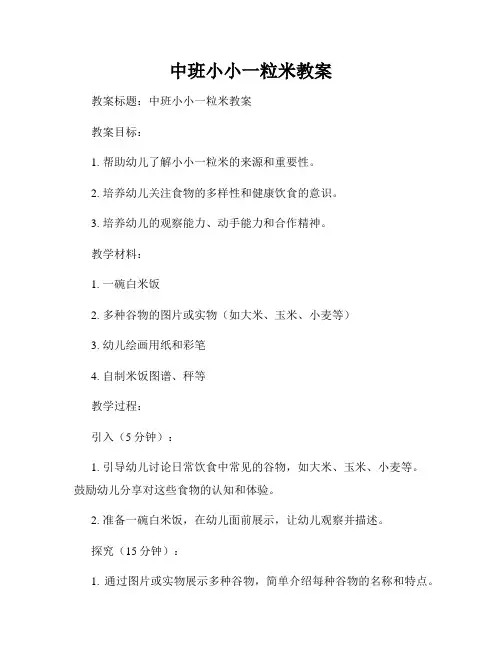 中班小小一粒米教案

教案标题：中班小小一粒米教案

教案目标：

1. 帮助幼儿了解小小一粒米的来源和重要性。

2. 培养幼儿关注食物的多样性和健康饮食的意识。

3. 培养幼儿的观察能力、动手能力和合作精神。

教学材料：

1. 一碗白米饭

2. 多种谷物的图片或实物（如大米、玉米、小麦等）

3. 幼儿绘画用纸和彩笔

4. 自制米饭图谱、秤等

教学过程：

引入（5 分钟）：

1. 引导幼儿讨论日常饮食中常见的谷物，如大米、玉米、小麦等。鼓励幼儿分享对这些食物的认知和体验。

2. 准备一碗白米饭，在幼儿面前展示，让幼儿观察并描述。

探究（15 分钟）：

1. 通过图片或实物展示多种谷物，简单介绍每种谷物的名称和特点。